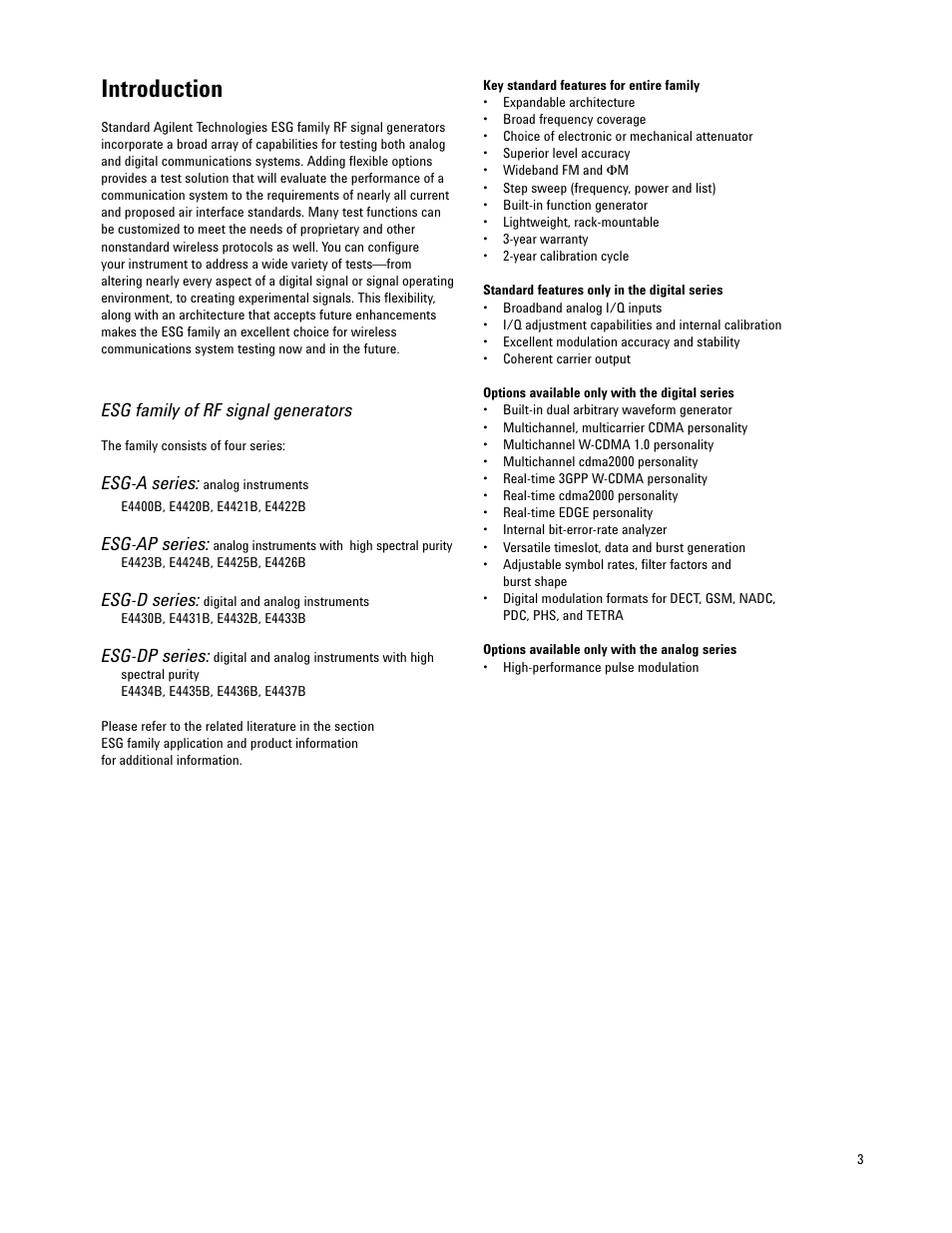 Introduction

Standard Agilent Technologies ESG family RF signal generators incorporate a broad array of capabilities for testing both analog and digital communications systems. Adding flexible options provides a test solution that will evaluate the performance of a communication system to the requirements of nearly all current and proposed air interface standards. Many test functions can be customized to meet the needs of proprietary and other nonstandard wireless protocols as well. You can configure your instrument to address a wide variety of tests—from altering nearly every aspect of a digital signal or signal operating environment, to creating experimental signals. This flexibility, along with an architecture that accepts future enhancements makes the ESG family an excellent choice for wireless communications system testing now and in the future.

ESG family of RF signal generators

The family consists of four series:

ESG-A series: analog instruments
E4400B, E4420B, E4421B, E4422B

ESG-AP series: analog instruments with high spectral purity
E4423B, E4424B, E4425B, E4426B

ESG-D series: digital and analog instruments
E4430B, E4431B, E4432B, E4433B

ESG-DP series: digital and analog instruments with high spectral purity
E4434B, E4435B, E4436B, E4437B

Please refer to the related literature in the section ESG family application and product information for additional information.

Key standard features for entire family
• Expandable architecture
• Broad frequency coverage
• Choice of electronic or mechanical attenuator
• Superior level accuracy
• Wideband FM and ΦM
• Step sweep (frequency, power and list)
• Built-in function generator
• Lightweight, rack-mountable
• 3-year warranty
• 2-year calibration cycle

Standard features only in the digital series
• Broadband analog I/Q inputs
• I/Q adjustment capabilities and internal calibration
• Excellent modulation accuracy and stability
• Coherent carrier output

Options available only with the digital series
• Built-in dual arbitrary waveform generator
• Multichannel, multicarrier CDMA personality
• Multichannel W-CDMA 1.0 personality
• Multichannel cdma2000 personality
• Real-time 3GPP W-CDMA personality
• Real-time cdma2000 personality
• Real-time EDGE personality
• Internal bit-error-rate analyzer
• Versatile timeslot, data and burst generation
• Adjustable symbol rates, filter factors and burst shape
• Digital modulation formats for DECT, GSM, NADC, PDC, PHS, and TETRA

Options available only with the analog series
• High-performance pulse modulation

3